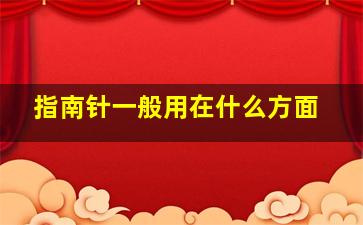 指南针一般用在什么方面